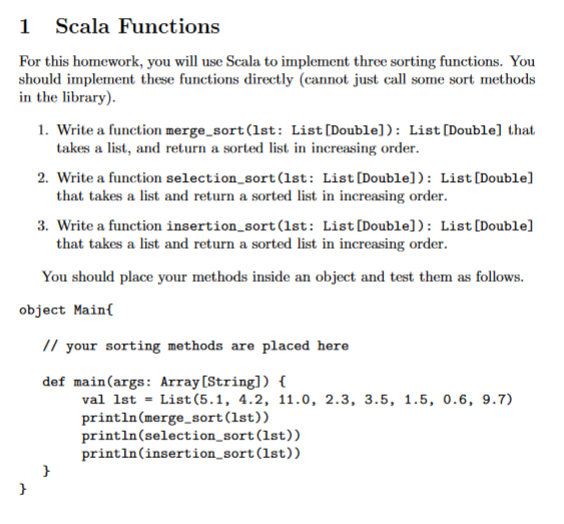 1 Scala Functions

For this homework, you will use Scala to implement three sorting functions. You should implement these functions directly (cannot just call some sort methods in the library).

1. Write a function merge_sort(lst: List[Double]): List[Double] that takes a list, and return a sorted list in increasing order.

2. Write a function selection_sort(lst: List[Double]): List[Double] that takes a list and return a sorted list in increasing order.

3. Write a function insertion_sort(lst: List[Double]): List[Double] that takes a list and return a sorted list in increasing order.

You should place your methods inside an object and test them as follows.

object Main{

// your sorting methods are placed here

def main(args: Array[String]) {
val lst = List(5.1, 4.2, 11.0, 2.3, 3.5, 1.5, 0.6, 9.7)
println(merge_sort(lst))
println(selection_sort(lst))
println(insertion_sort(lst))
}
}